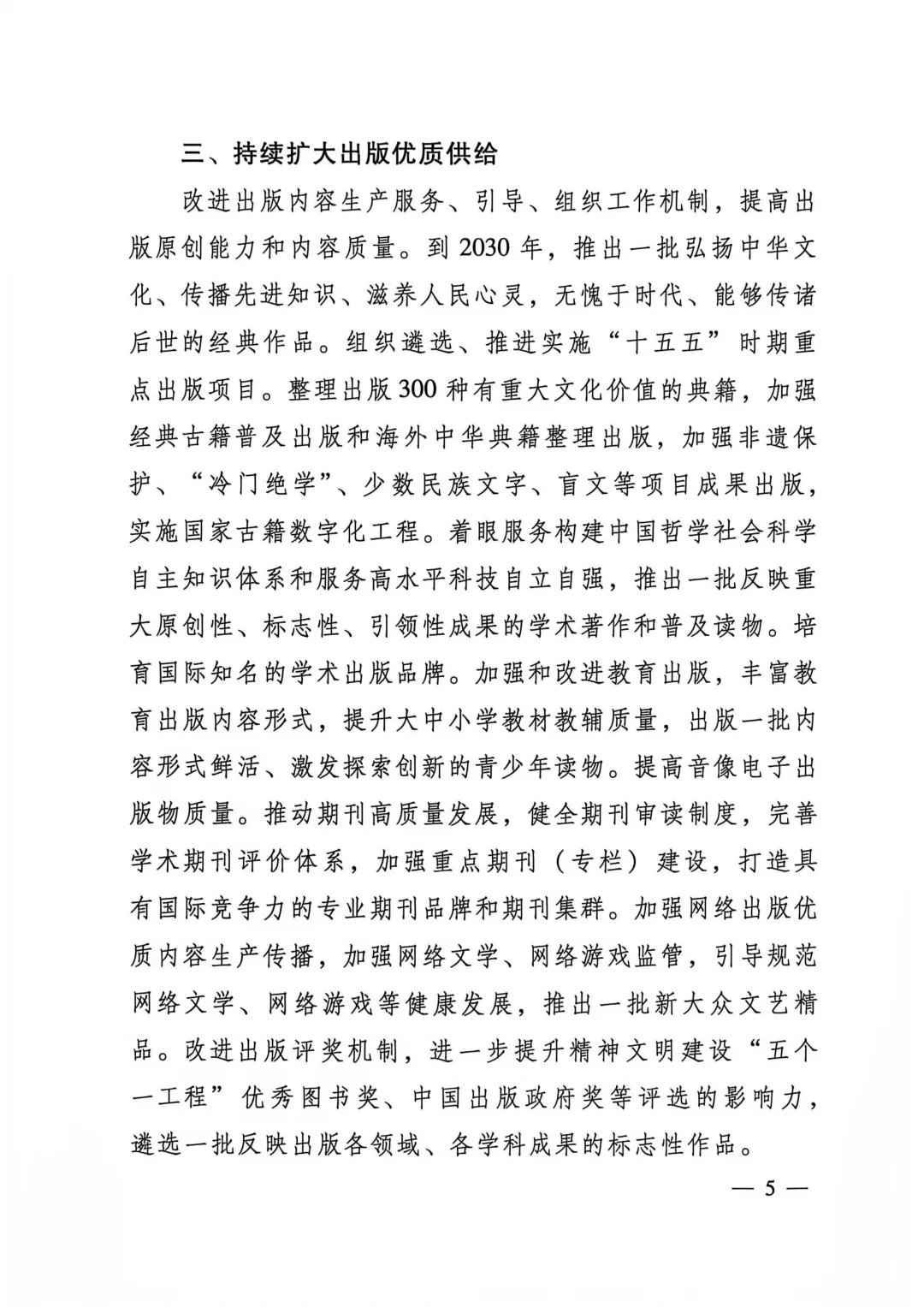 三、持续扩大出版优质供给

改进出版内容生产服务、引导、组织工作机制，提高出版原创能力和内容质量。到2030年，推出一批弘扬中华文化、传播先进知识、滋养人民心灵，无愧于时代、能够传诸后世的经典作品。组织遴选、推进实施“十五五”时期重点出版项目。整理出版300种有重大文化价值的典籍，加强经典古籍普及出版和海外中华典籍整理出版，加强非遗保护、“冷门绝学”、少数民族文字、盲文等项目成果出版，实施国家古籍数字化工程。着眼服务构建中国哲学社会科学自主知识体系和服务高水平科技自立自强，推出一批反映重大原创性、标志性、引领性成果的学术著作和普及读物。培育国际知名的学术出版品牌。加强和改进教育出版，丰富教育出版内容形式，提升大中小学教材教辅质量，出版一批内容形式鲜活、激发探索创新的青少年读物。提高音像电子出版物质量。推动期刊高质量发展，健全期刊审读制度，完善学术期刊评价体系，加强重点期刊（专栏）建设，打造具有国际竞争力的专业期刊品牌和期刊集群。加强网络出版优质内容生产传播，加强网络文学、网络游戏监管，引导规范网络文学、网络游戏等健康发展，推出一批新大众文艺精品。改进出版评奖机制，进一步提升精神文明建设“五个一工程”优秀图书奖、中国出版政府奖等评选的影响力，遴选一批反映出版各领域、各学科成果的标志性作品。

— 5 —